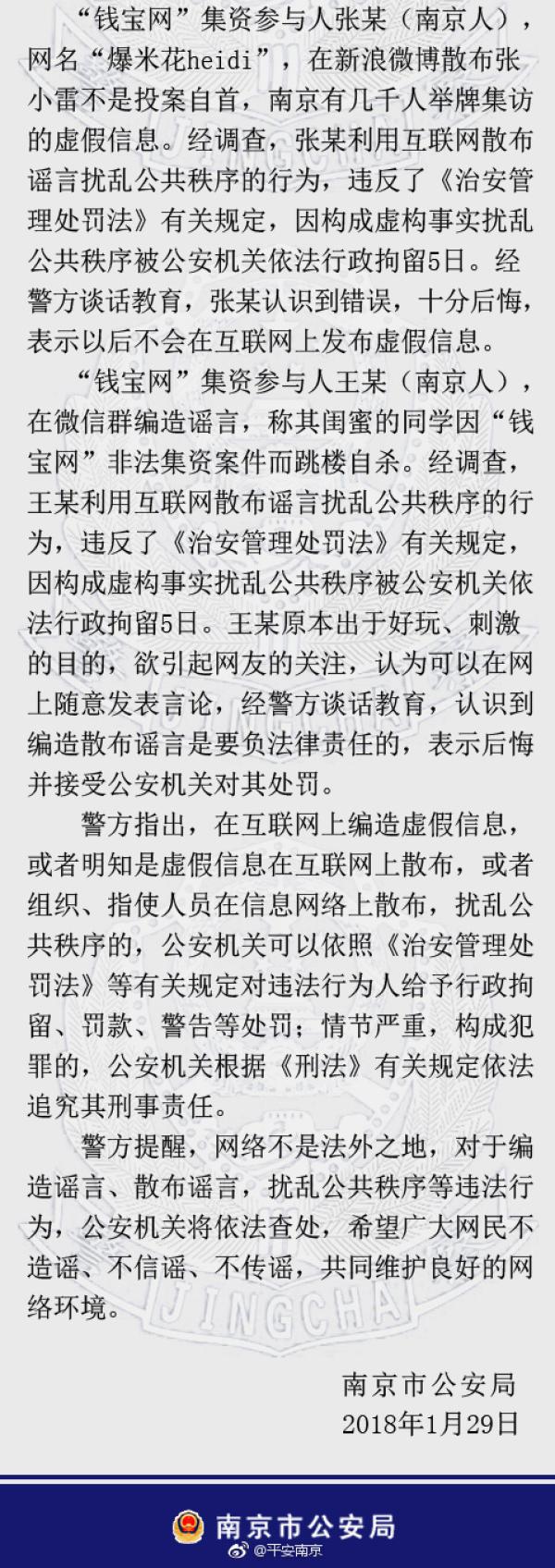 “钱宝网”集资参与人张某（南京人），网名“爆米花heidi”，在新浪微博散布张小雷不是投案自首，南京有几千人举牌集访的虚假信息。经调查，张某利用互联网散布谣言扰乱公共秩序的行为，违反了《治安管理处罚法》有关规定，因构成虚构事实扰乱公共秩序被公安机关依法行政拘留5日。经警方谈话教育，张某认识到错误，十分后悔，表示以后不会在互联网上发布虚假信息。

“钱宝网”集资参与人王某（南京人），在微信群编造谣言，称其闺蜜的同学因“钱宝网”非法集资案件而跳楼自杀。经调查，王某利用互联网散布谣言扰乱公共秩序的行为，违反了《治安管理处罚法》有关规定，因构成虚构事实扰乱公共秩序被公安机关依法行政拘留5日。王某原本出于好玩、刺激的目的，欲引起网友的关注，认为可以在网上随意发表言论，经警方谈话教育，认识到编造散布谣言是要负法律责任的，表示后悔并接受公安机关对其处罚。

警方指出，在互联网上编造虚假信息，或者明知是虚假信息在互联网上散布，或者组织、指使人员在信息网络上散布，扰乱公共秩序的，公安机关可以依照《治安管理处罚法》等有关规定对违法行为人给予行政拘留、罚款、警告等处罚；情节严重，构成犯罪的，公安机关根据《刑法》有关规定依法追究其刑事责任。

警方提醒，网络不是法外之地，对于编造谣言、散布谣言，扰乱公共秩序等违法行为，公安机关将依法查处，希望广大网民不造谣、不信谣、不传谣，共同维护良好的网络环境。

南京市公安局
2018年1月29日

南京市公安局

@平安南京

JINGCHA